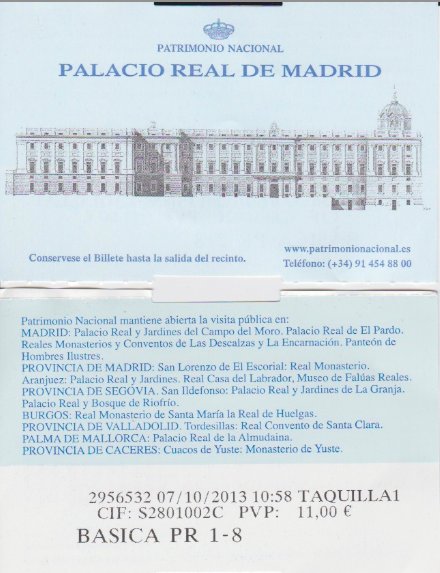 PATRIMONIO NACIONAL

PALACIO REAL DE MADRID

Conservese el Billete hasta la salida del recinto.

www.patrimonionacional.es
Teléfono: (+34) 91 454 88 00

Patrimonio Nacional mantiene abierta la visita pública en:
MADRID: Palacio Real y Jardines del Campo del Moro. Palacio Real de El Pardo. Reales Monasterios y Conventos de Las Descalzas y La Encarnación. Panteón de Hombres Ilustres.
PROVINCIA DE MADRID: San Lorenzo de El Escorial: Real Monasterio. Aranjuez: Palacio Real y Jardines. Real Casa del Labrador, Museo de Falúas Reales.
PROVINCIA DE SEGOVIA. San Ildefonso: Palacio Real y Jardines de La Granja. Palacio Real y Bosque de Riofrío.
BURGOS: Real Monasterio de Santa María la Real de Huelgas.
PROVINCIA DE VALLADOLID. Tordesillas: Real Convento de Santa Clara.
PALMA DE MALLORCA: Palacio Real de la Almudaina.
PROVINCIA DE CACERES: Cuacos de Yuste: Monasterio de Yuste.

2956532 07/10/2013 10:58 TAQUILLA1
CIF: S2801002C PVP: 11,00 €
BASICA PR 1-8